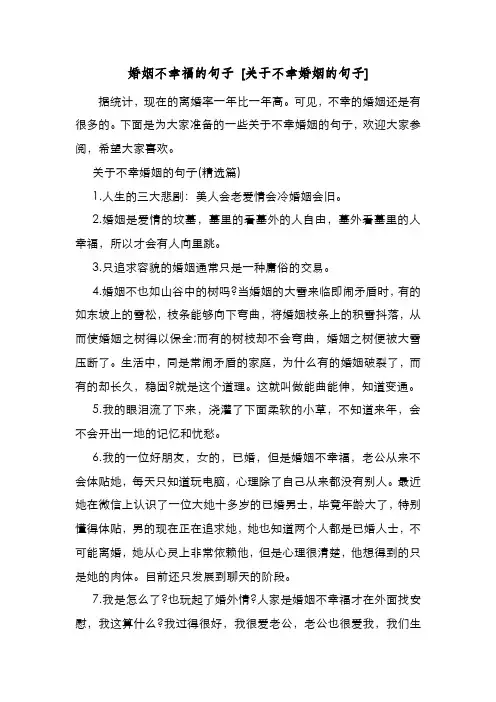 婚姻不幸福的句子 [关于不幸婚姻的句子]

据统计，现在的离婚率一年比一年高。可见，不幸的婚姻还是有很多的。下面是为大家准备的一些关于不幸婚姻的句子，欢迎大家参阅，希望大家喜欢。

关于不幸婚姻的句子(精选篇)

1.人生的三大悲剧：美人会老爱情会冷婚姻会旧。

2.婚姻是爱情的坟墓，墓里的看墓外的人自由，墓外看墓里的人幸福，所以才会有人向里跳。

3.只追求容貌的婚姻通常只是一种庸俗的交易。

4.婚姻不也如山谷中的树吗?当婚姻的大雪来临即闹矛盾时，有的如东坡上的雪松，枝条能够向下弯曲，将婚姻枝条上的积雪抖落，从而使婚姻之树得以保全;而有的树枝却不会弯曲，婚姻之树便被大雪压断了。生活中，同是常闹矛盾的家庭，为什么有的婚姻破裂了，而有的却长久，稳固?就是这个道理。这就叫做能曲能伸，知道变通。

5.我的眼泪流了下来，浇灌了下面柔软的小草，不知道来年，会不会开出一地的记忆和忧愁。

6.我的一位好朋友，女的，已婚，但是婚姻不幸福，老公从来不会体贴她，每天只知道玩电脑，心理除了自己从来都没有别人。最近她在微信上认识了一位大她十多岁的已婚男士，毕竟年龄大了，特别懂得体贴，男的现在正在追求她，她也知道两个人都是已婚人士，不可能离婚，她从心灵上非常依赖他，但是心理很清楚，他想得到的只是她的肉体。目前还只发展到聊天的阶段。

7.我是怎么了?也玩起了婚外情?人家是婚姻不幸福才在外面找安慰，我这算什么?我过得很好，我很爱老公，老公也很爱我，我们生